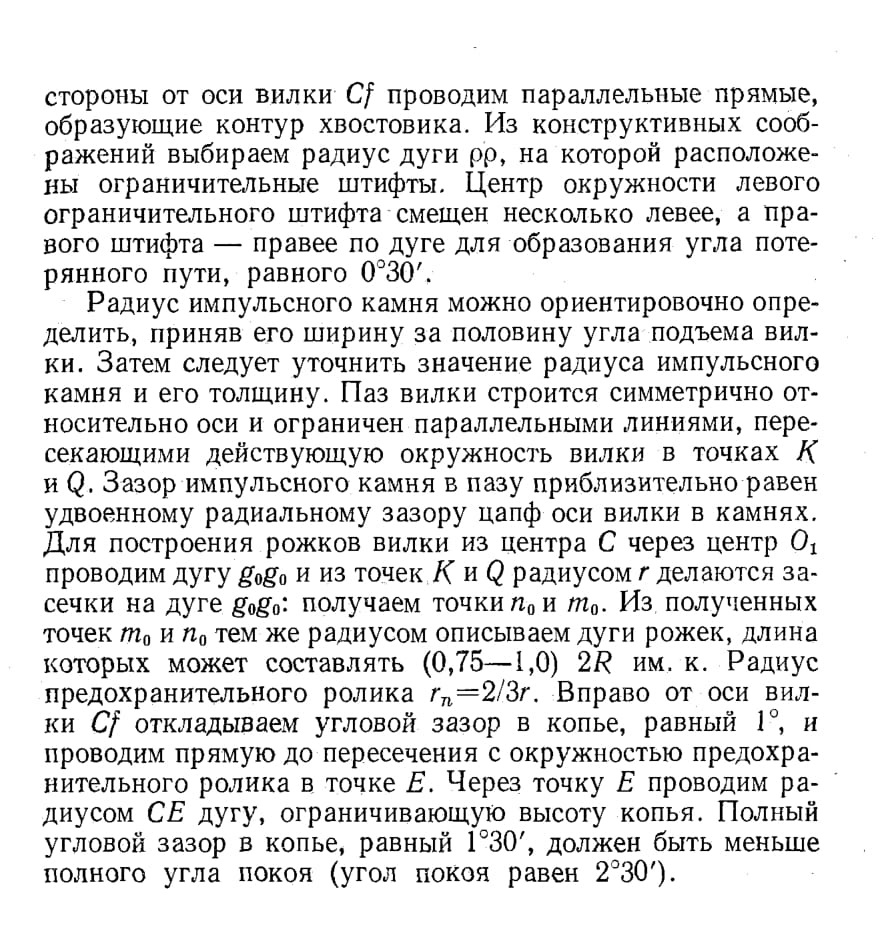 стороны от оси вилки $Cf$ проводим параллельные прямые, образующие контур хвостовика. Из конструктивных соображений выбираем радиус дуги $\rho\rho$, на которой расположены ограничительные штифты. Центр окружности левого ограничительного штифта смещен несколько левее, а правого штифта — правее по дуге для образования угла потерянного пути, равного $0°30'$.

Радиус импульсного камня можно ориентировочно определить, приняв его ширину за половину угла подъема вилки. Затем следует уточнить значение радиуса импульсного камня и его толщину. Паз вилки строится симметрично относительно оси и ограничен параллельными линиями, пересекающими действующую окружность вилки в точках $K$ и $Q$. Зазор импульсного камня в пазу приблизительно равен удвоенному радиальному зазору цапф оси вилки в камнях. Для построения рожков вилки из центра $C$ через центр $O_1$ проводим дугу $g_0g_0$ и из точек $K$ и $Q$ радиусом $r$ делаются засечки на дуге $g_0g_0$: получаем точки $n_0$ и $m_0$. Из полученных точек $m_0$ и $n_0$ тем же радиусом описываем дуги рожек, длина которых может составлять (0,75—1,0) $2R$ им. к. Радиус предохранительного ролика $r_n=2/3r$. Вправо от оси вилки $Cf$ откладываем угловой зазор в копье, равный $1°$, и проводим прямую до пересечения с окружностью предохранительного ролика в точке $E$. Через точку $E$ проводим радиусом $CE$ дугу, ограничивающую высоту копья. Полный угловой зазор в копье, равный $1°30'$, должен быть меньше полного угла покоя (угол покоя равен $2°30'$).